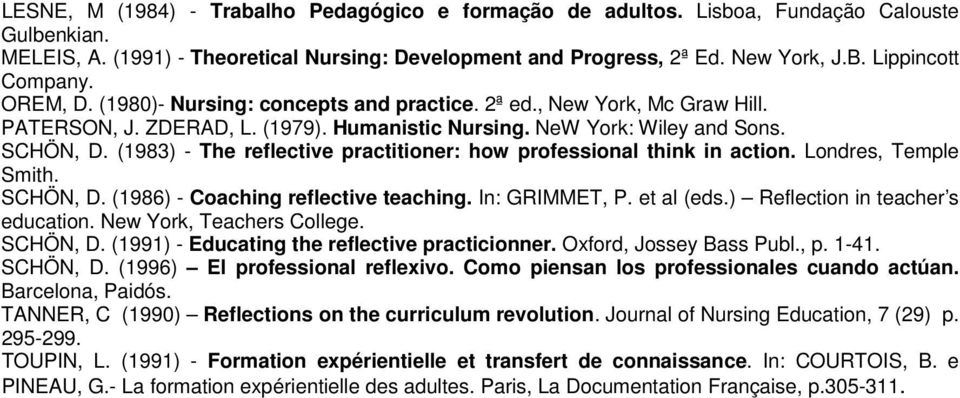 LESNE, M (1984) - Trabalho Pedagógico e formação de adultos. Lisboa, Fundação Calouste Gulbenkian.
MELEIS, A. (1991) - Theoretical Nursing: Development and Progress, 2ª Ed. New York, J.B. Lippincott Company.
OREM, D. (1980)- Nursing: concepts and practice. 2ª ed., New York, Mc Graw Hill.
PATERSON, J. ZDERAD, L. (1979). Humanistic Nursing. NeW York: Wiley and Sons.
SCHÖN, D. (1983) - The reflective practitioner: how professional think in action. Londres, Temple Smith.
SCHÖN, D. (1986) - Coaching reflective teaching. In: GRIMMET, P. et al (eds.) – Reflection in teacher's education. New York, Teachers College.
SCHÖN, D. (1991) - Educating the reflective practicionner. Oxford, Jossey Bass Publ., p. 1-41.
SCHÖN, D. (1996) – El professional reflexivo. Como piensan los professionales cuando actúan. Barcelona, Paidós.
TANNER, C (1990) – Reflections on the curriculum revolution. Journal of Nursing Education, 7 (29) p. 295-299.
TOUPIN, L. (1991) - Formation expérientielle et transfert de connaissance. In: COURTOIS, B. e PINEAU, G.- La formation expérientielle des adultes. Paris, La Documentation Française, p.305-311.